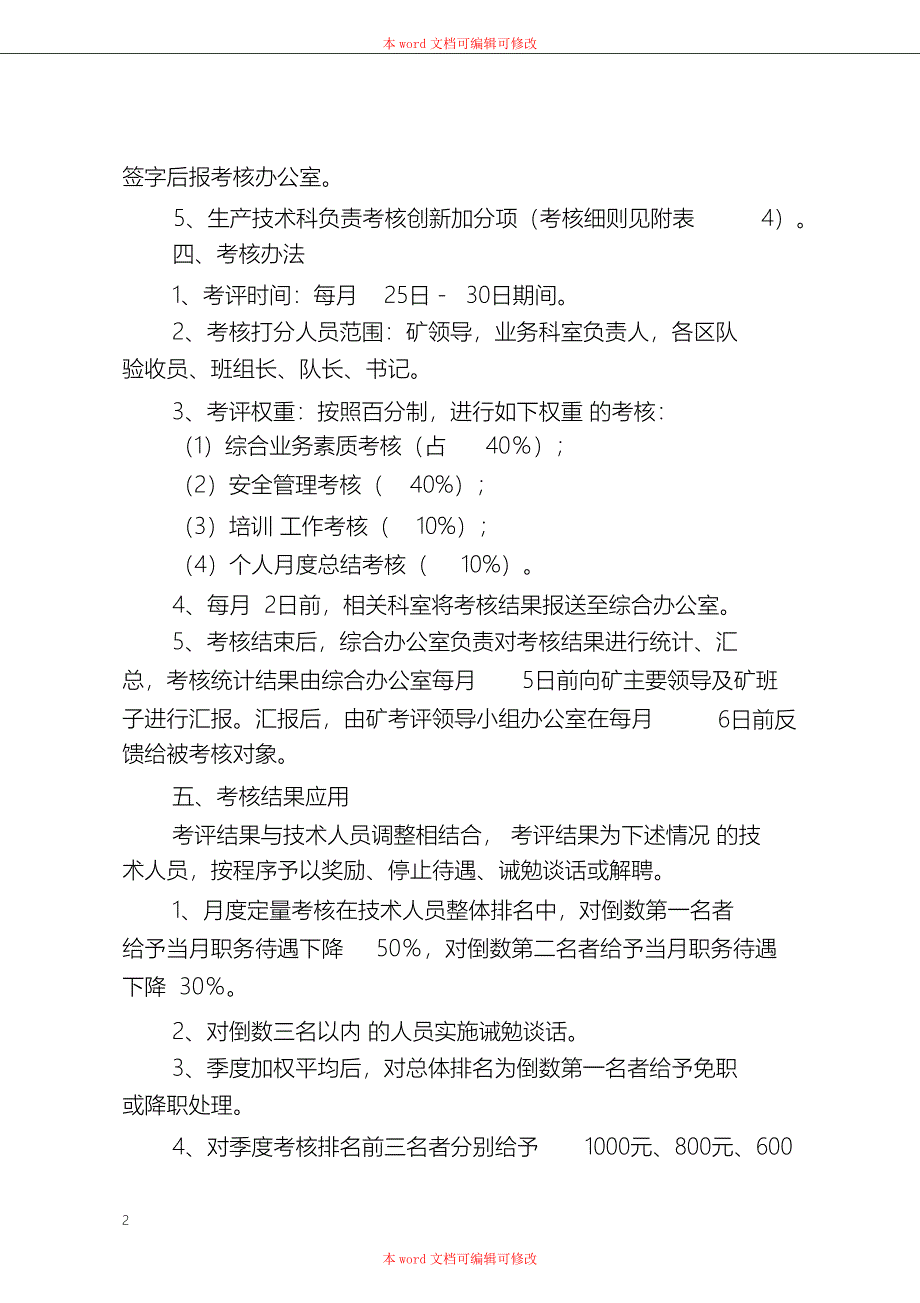 本 word 文档可编辑可修改

签字后报考核办公室。

5、生产技术科负责考核创新加分项（考核细则见附表 4）。

四、考核办法

1、考评时间：每月 25日 - 30日期间。

2、考核打分人员范围：矿领导，业务科室负责人，各区队验收员、班组长、队长、书记。

3、考评权重：按照百分制，进行如下权重 的考核：

（1）综合业务素质考核（占 40%）；

（2）安全管理考核（ 40%）；

（3）培训 工作考核（ 10%）；

（4）个人月度总结考核（ 10%）。

4、每月 2日前，相关科室将考核结果报送至综合办公室。

5、考核结束后，综合办公室负责对考核结果进行统计、汇总，考核统计结果由综合办公室每月 5日前向矿主要领导及矿班子进行汇报。汇报后，由矿考评领导小组办公室在每月 6日前反馈给被考核对象。

五、考核结果应用

考评结果与技术人员调整相结合， 考评结果为下述情况 的技术人员，按程序予以奖励、停止待遇、诫勉谈话或解聘。

1、月度定量考核在技术人员整体排名中，对倒数第一名者给予当月职务待遇下降 50%，对倒数第二名者给予当月职务待遇下降 30%。

2、对倒数三名以内 的人员实施诫勉谈话。

3、季度加权平均后，对总体排名为倒数第一名者给予免职或降职处理。

4、对季度考核排名前三名者分别给予 1000元、800元、600

2

本 word 文档可编辑可修改